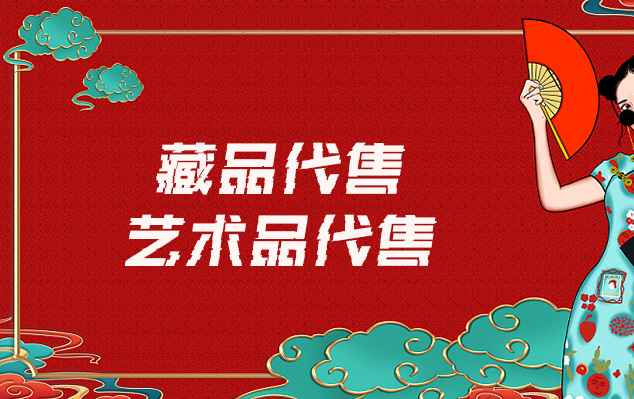 藏品代售
艺术品代售